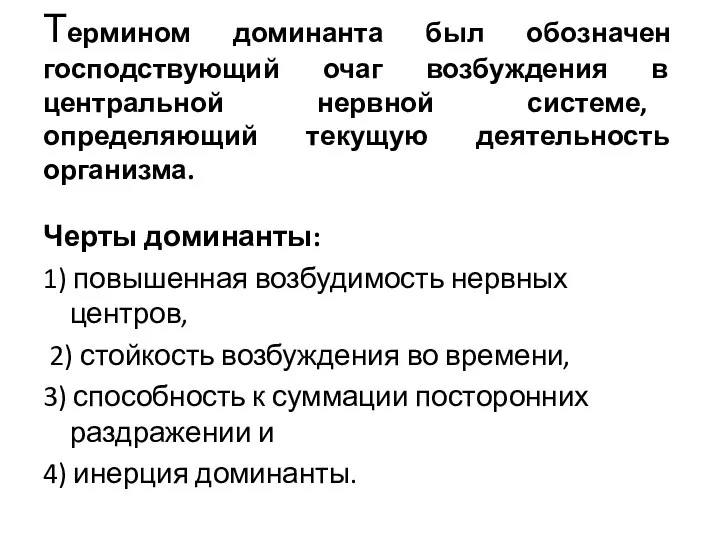 Термином доминанта был обозначен господствующий очаг возбуждения в центральной нервной системе, определяющий текущую деятельность организма.

Черты доминанты:

1) повышенная возбудимость нервных центров,

2) стойкость возбуждения во времени,

3) способность к суммации посторонних раздражении и

4) инерция доминанты.